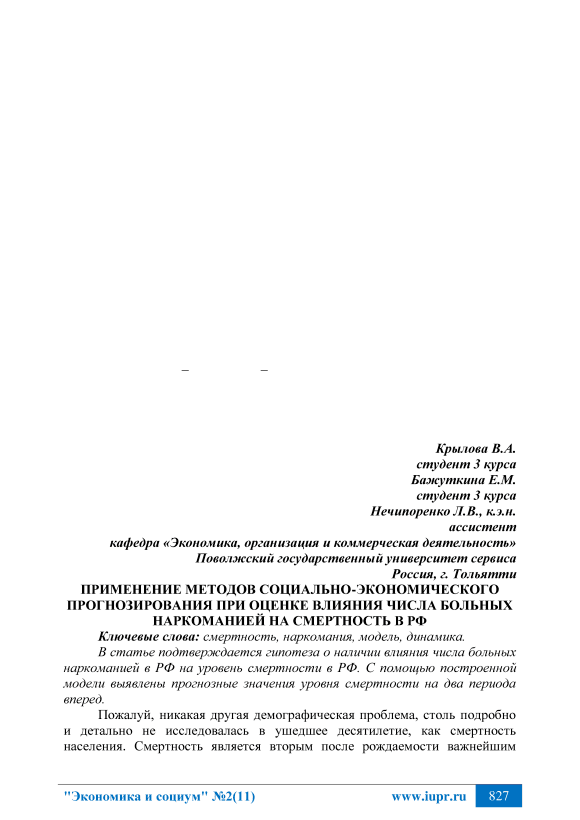 – –

Крылова В.А.
студент 3 курса
Бажуткина Е.М.
студент 3 курса
Нечипоренко Л.В., к.э.н.
ассистент
кафедра «Экономика, организация и коммерческая деятельность»
Поволжский государственный университет сервиса
Россия, г. Тольятти

ПРИМЕНЕНИЕ МЕТОДОВ СОЦИАЛЬНО-ЭКОНОМИЧЕСКОГО ПРОГНОЗИРОВАНИЯ ПРИ ОЦЕНКЕ ВЛИЯНИЯ ЧИСЛА БОЛЬНЫХ НАРКОМАНИЕЙ НА СМЕРТНОСТЬ В РФ

Ключевые слова: смертность, наркомания, модель, динамика.

В статье подтверждается гипотеза о наличии влияния числа больных наркоманией в РФ на уровень смертности в РФ. С помощью построенной модели выявлены прогнозные значения уровня смертности на два периода вперед.

Пожалуй, никакая другая демографическая проблема, столь подробно и детально не исследовалась в ушедшее десятилетие, как смертность населения. Смертность является вторым после рождаемости важнейшим

"Экономика и социум" №2(11) www.iupr.ru 827